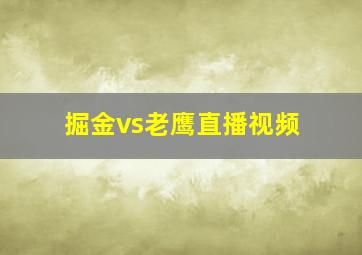 掘金vs老鹰直播视频